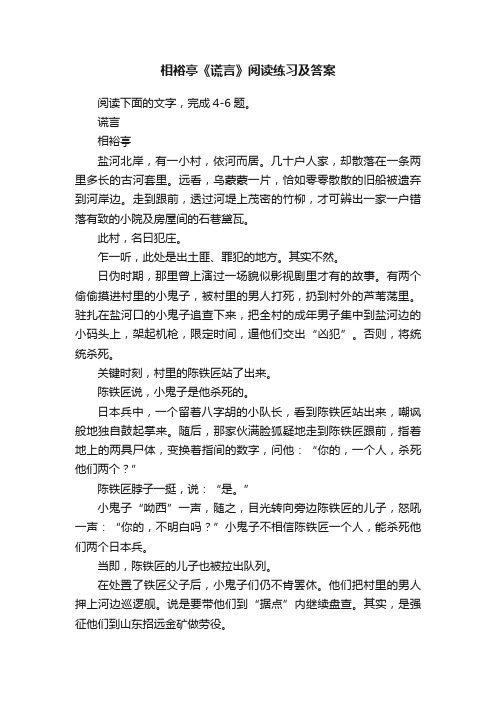 相裕亭《谎言》阅读练习及答案

阅读下面的文字，完成 4-6 题。

谎言

相裕亭

盐河北岸，有一小村，依河而居。几十户人家，却散落在一条两里多长的古河套里。远看，乌蒙蒙一片，恰如零零散散的旧船被遗弃到河岸边。走到跟前，透过河堤上茂密的竹柳，才可辨出一家一户错落有致的小院及房屋间的石巷黛瓦。

此村，名曰犯庄。

乍一听，此处是出土匪、罪犯的地方。其实不然。

日伪时期，那里曾上演过一场貌似影视剧里才有的故事。有两个偷偷摸进村里的小鬼子，被村里的男人打死，扔到村外的芦苇荡里。驻扎在盐河口的小鬼子追查下来，把全村的成年男子集中到盐河边的小码头上，架起机枪，限定时间，逼他们交出“凶犯”。否则，将统统杀死。

关键时刻，村里的陈铁匠站了出来。

陈铁匠说，小鬼子是他杀死的。

日本兵中，一个留着八字胡的小队长，看到陈铁匠站出来，嘲讽般地独自鼓起掌来。随后，那家伙满脸狐疑地走到陈铁匠跟前，指着地上的两具尸体，变换着指间的数字，问他：“你的，一个人，杀死他们两个？”

陈铁匠脖子一挺，说：“是。”

小鬼子“呦西”一声，随之，目光转向旁边陈铁匠的儿子，怒吼一声：“你的，不明白吗？”小鬼子不相信陈铁匠一个人，能杀死他们两个日本兵。

当即，陈铁匠的儿子也被拉出队列。

在处置了铁匠父子后，小鬼子们仍不肯罢休。他们把村里的男人押上河边巡逻舰。说是要带他们到“据点”内继续盘查。其实，是强征他们到山东招远金矿做劳役。